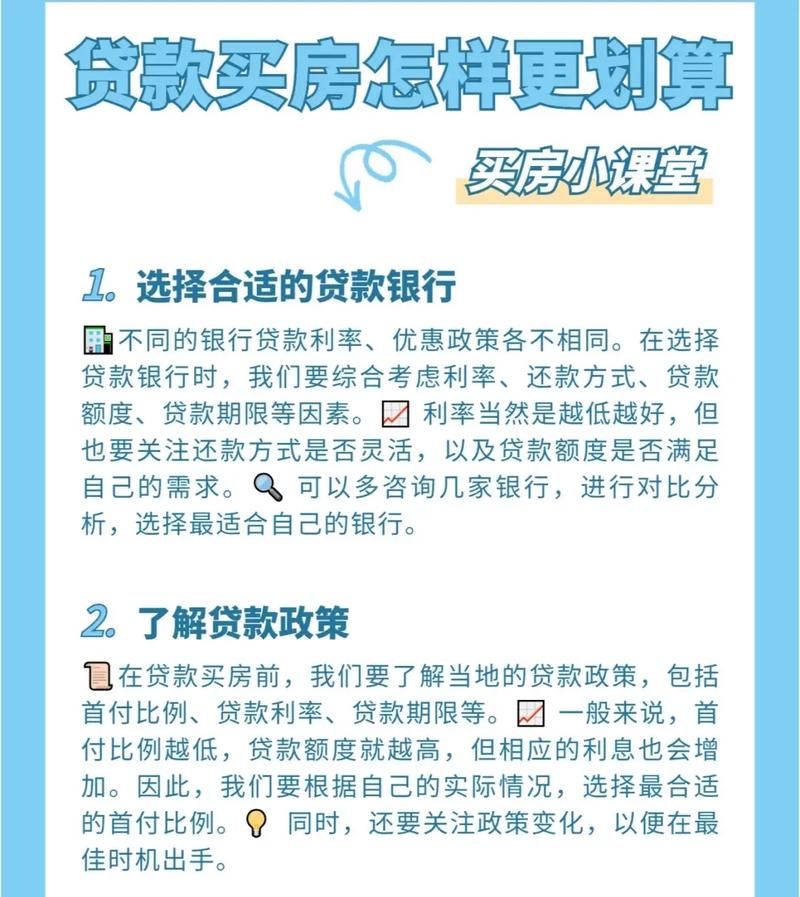 贷款买房怎样更划算

买房小课堂

1. 选择合适的贷款银行

不同的银行贷款利率、优惠政策各不相同。在选择贷款银行时，我们要综合考虑利率、还款方式、贷款额度、贷款期限等因素。利率当然是越低越好，但也要关注还款方式是否灵活，以及贷款额度是否满足自己的需求。可以多咨询几家银行，进行对比分析，选择最适合自己的银行。

2. 了解贷款政策

在贷款买房前，我们要了解当地的贷款政策，包括首付比例、贷款利率、贷款期限等。一般来说，首付比例越低，贷款额度就越高，但相应的利息也会增加。因此，我们要根据自己的实际情况，选择最合适的首付比例。同时，还要关注政策变化，以便在最佳时机出手。